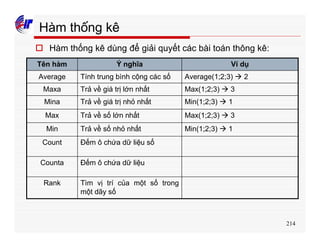 Hàm thống kê

Hàm thống kê dùng để giải quyết các bài toán thông kê:

| Tên hàm | Ý nghĩa | Ví dụ |
|---|---|---|
| Average | Tính trung bình cộng các số | Average(1;2;3) → 2 |
| Maxa | Trả về giá trị lớn nhất | Max(1;2;3) → 3 |
| Mina | Trả về giá trị nhỏ nhất | Min(1;2;3) → 1 |
| Max | Trả về số lớn nhất | Max(1;2;3) → 3 |
| Min | Trả về số nhỏ nhất | Min(1;2;3) → 1 |
| Count | Đếm ô chứa dữ liệu số | |
| Counta | Đếm ô chứa dữ liệu | |
| Rank | Tìm vị trí của một số trong một dãy số | |

214